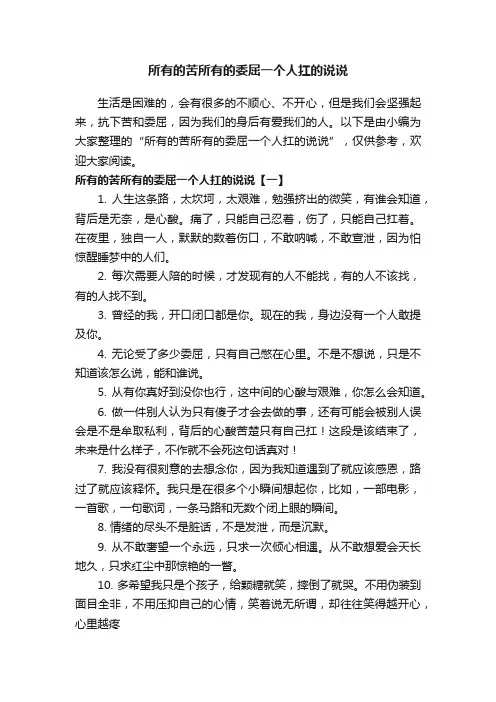 所有的苦所有的委屈一个人扛的说说

生活是困难的，会有很多的不顺心、不开心，但是我们会坚强起来，抗下苦和委屈，因为我们的身后有爱我们的人。以下是由小编为大家整理的“所有的苦所有的委屈一个人扛的说说”，仅供参考，欢迎大家阅读。

所有的苦所有的委屈一个人扛的说说【一】

1. 人生这条路，太坎坷，太艰难，勉强挤出的微笑，有谁会知道，背后是无奈，是心酸。痛了，只能自己忍着，伤了，只能自己扛着。在夜里，独自一人，默默的数着伤口，不敢呐喊，不敢宣泄，因为怕惊醒睡梦中的人们。

2. 每次需要人陪的时候，才发现有的人不能找，有的人不该找，有的人找不到。

3. 曾经的我，开口闭口都是你。现在的我，身边没有一个人敢提及你。

4. 无论受了多少委屈，只有自己憋在心里。不是不想说，只是不知道该怎么说，能和谁说。

5. 从有你真好到没你也行，这中间的心酸与艰难，你怎么会知道。

6. 做一件别人认为只有傻子才会去做的事，还有可能会被别人误会是不是牟取私利，背后的心酸苦楚只有自己扛！这段是该结束了，未来是什么样子，不作就不会死这句话真对！

7. 我没有很刻意的去想念你，因为我知道遇到了就应该感恩，路过了就应该释怀。我只是在很多个小瞬间想起你，比如，一部电影，一首歌，一句歌词，一条马路和无数个闭上眼的瞬间。

8. 情绪的尽头不是脏话，不是发泄，而是沉默。

9. 从不敢奢望一个永远，只求一次倾心相遇。从不敢想爱会天长地久，只求红尘中那惊艳的一瞥。

10. 多希望我只是个孩子，给颗糖就笑，摔倒了就哭。不用伪装到面目全非，不用压抑自己的心情，笑着说无所谓，却往往笑得越开心，心里越疼